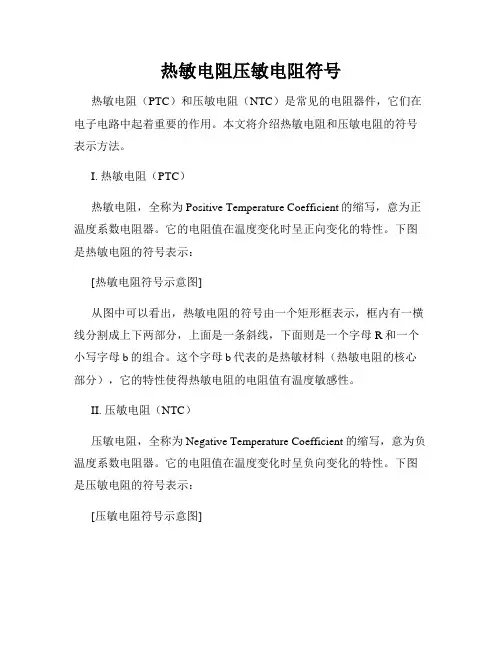 热敏电阻压敏电阻符号

热敏电阻（PTC）和压敏电阻（NTC）是常见的电阻器件，它们在电子电路中起着重要的作用。本文将介绍热敏电阻和压敏电阻的符号表示方法。

I. 热敏电阻（PTC）

热敏电阻，全称为 Positive Temperature Coefficient 的缩写，意为正温度系数电阻器。它的电阻值在温度变化时呈正向变化的特性。下图是热敏电阻的符号表示：

[热敏电阻符号示意图]

从图中可以看出，热敏电阻的符号由一个矩形框表示，框内有一横线分割成上下两部分，上面是一条斜线，下面则是一个字母 R 和一个小写字母 b 的组合。这个字母 b 代表的是热敏材料（热敏电阻的核心部分），它的特性使得热敏电阻的电阻值有温度敏感性。

II. 压敏电阻（NTC）

压敏电阻，全称为 Negative Temperature Coefficient 的缩写，意为负温度系数电阻器。它的电阻值在温度变化时呈负向变化的特性。下图是压敏电阻的符号表示：

[压敏电阻符号示意图]